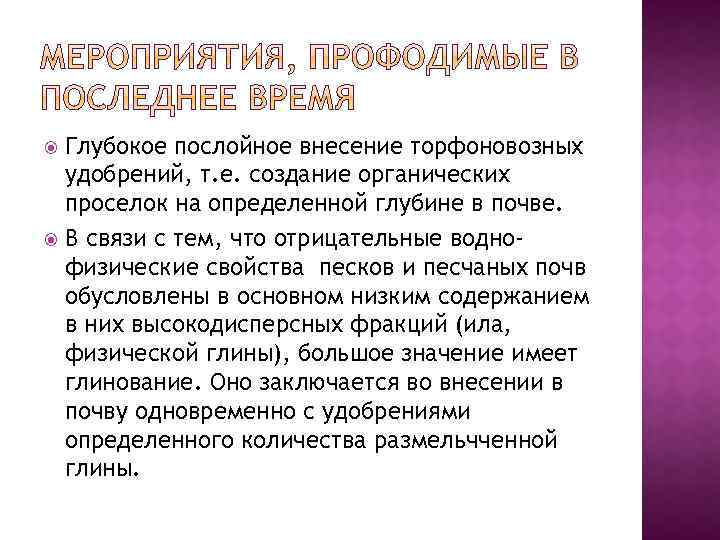 МЕРОПРИЯТИЯ, ПРОФОДИМЫЕ В ПОСЛЕДНЕЕ ВРЕМЯ

Глубокое послойное внесение торфоновозных удобрений, т.е. создание органических проселок на определенной глубине в почве.

В связи с тем, что отрицательные водно-физические свойства песков и песчаных почв обусловлены в основном низким содержанием в них высокодисперсных фракций (ила, физической глины), большое значение имеет глинование. Оно заключается во внесении в почву одновременно с удобрениями определенного количества размельчченной глины.